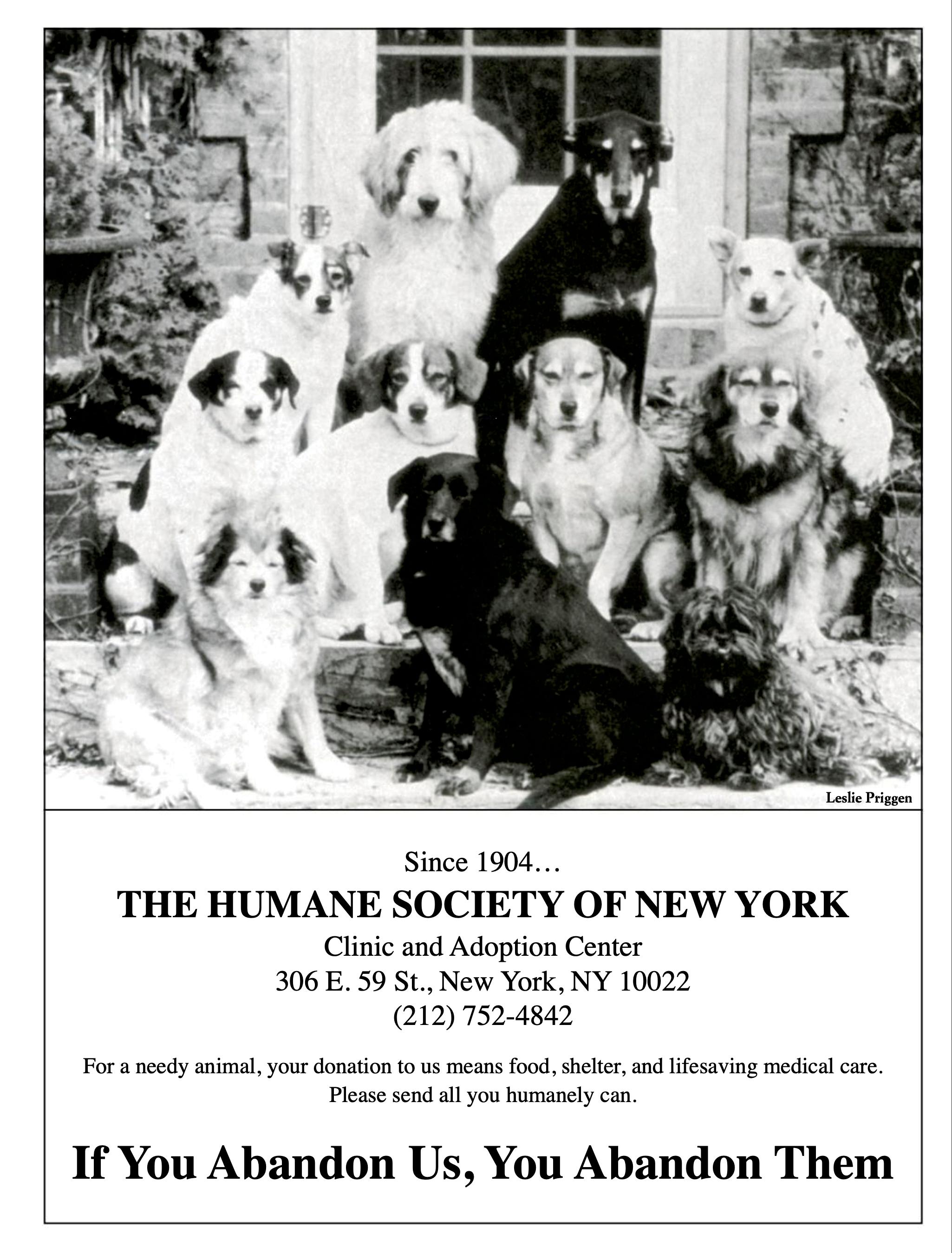 Leslie Priggen

Since 1904…

THE HUMANE SOCIETY OF NEW YORK

Clinic and Adoption Center
306 E. 59 St., New York, NY 10022
(212) 752-4842

For a needy animal, your donation to us means food, shelter, and lifesaving medical care. Please send all you humanely can.

If You Abandon Us, You Abandon Them